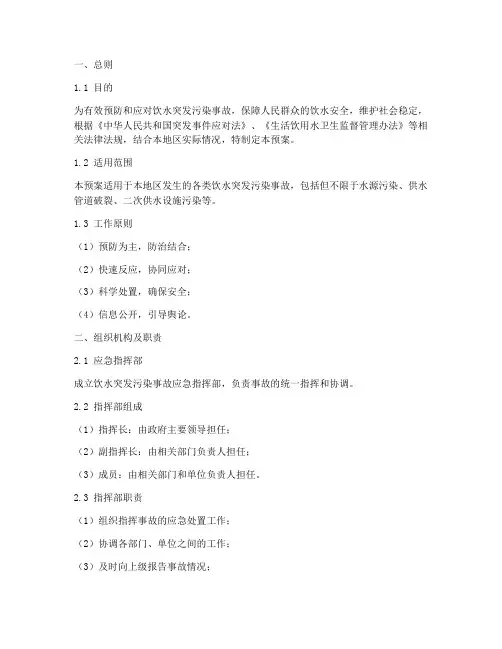 一、总则

1.1 目的

为有效预防和应对饮水突发污染事故，保障人民群众的饮水安全，维护社会稳定，根据《中华人民共和国突发事件应对法》、《生活饮用水卫生监督管理办法》等相关法律法规，结合本地区实际情况，特制定本预案。

1.2 适用范围

本预案适用于本地区发生的各类饮水突发污染事故，包括但不限于水源污染、供水管道破裂、二次供水设施污染等。

1.3 工作原则

（1）预防为主，防治结合；

（2）快速反应，协同应对；

（3）科学处置，确保安全；

（4）信息公开，引导舆论。

二、组织机构及职责

2.1 应急指挥部

成立饮水突发污染事故应急指挥部，负责事故的统一指挥和协调。

2.2 指挥部组成

（1）指挥长：由政府主要领导担任；

（2）副指挥长：由相关部门负责人担任；

（3）成员：由相关部门和单位负责人担任。

2.3 指挥部职责

（1）组织指挥事故的应急处置工作；

（2）协调各部门、单位之间的工作；

（3）及时向上级报告事故情况；